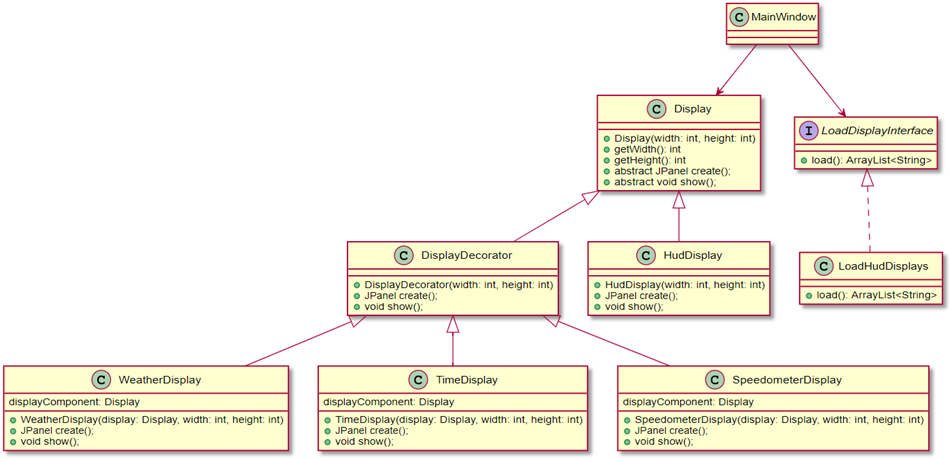 C MainWindow

C Display

Display(width: int, height: int)
getWidth(): int
getHeight(): int
abstract JPanel create();
abstract void show();

I LoadDisplayInterface

load(): ArrayList<String>

C DisplayDecorator

DisplayDecorator(width: int, height: int)
JPanel create();
void show();

C HudDisplay

HudDisplay(width: int, height: int)
JPanel create();
void show();

C LoadHudDisplays

load(): ArrayList<String>

C WeatherDisplay

displayComponent: Display

WeatherDisplay(display: Display, width: int, height: int)
JPanel create();
void show();

C TimeDisplay

displayComponent: Display

TimeDisplay(display: Display, width: int, height: int)
JPanel create();
void show();

C SpeedometerDisplay

displayComponent: Display

SpeedometerDisplay(display: Display, width: int, height: int)
JPanel create();
void show();